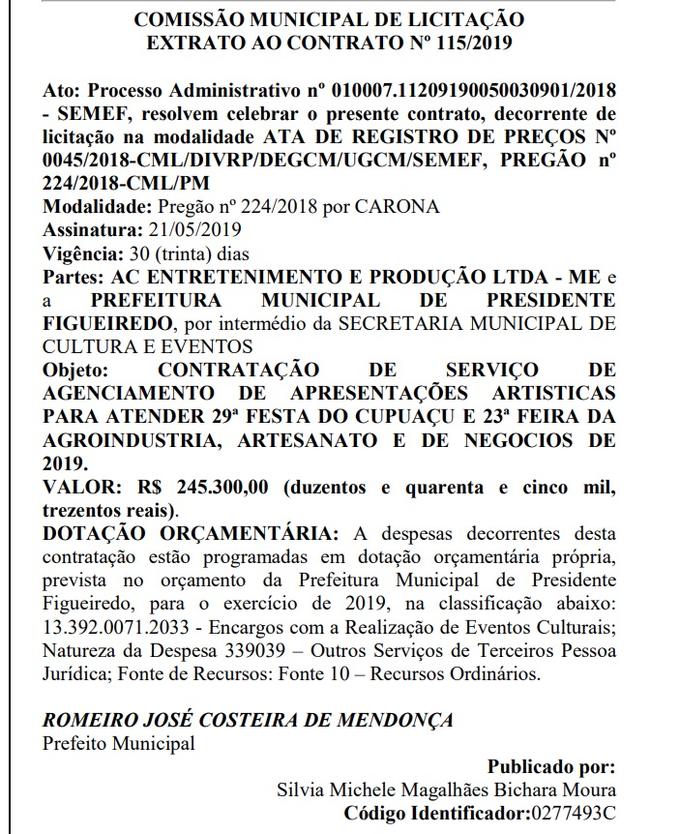 COMISSÃO MUNICIPAL DE LICITAÇÃO
EXTRATO AO CONTRATO Nº 115/2019

Ato: Processo Administrativo nº 010007.11209190050030901/2018 - SEMEF, resolvem celebrar o presente contrato, decorrente de licitação na modalidade ATA DE REGISTRO DE PREÇOS Nº 0045/2018-CML/DIVRP/DEGCM/UGCM/SEMEF, PREGÃO nº 224/2018-CML/PM
Modalidade: Pregão nº 224/2018 por CARONA
Assinatura: 21/05/2019
Vigência: 30 (trinta) dias
Partes: AC ENTRETENIMENTO E PRODUÇÃO LTDA - ME e a PREFEITURA MUNICIPAL DE PRESIDENTE FIGUEIREDO, por intermédio da SECRETARIA MUNICIPAL DE CULTURA E EVENTOS
Objeto: CONTRATAÇÃO DE SERVIÇO DE AGENCIAMENTO DE APRESENTAÇÕES ARTISTICAS PARA ATENDER 29ª FESTA DO CUPUAÇU E 23ª FEIRA DA AGROINDUSTRIA, ARTESANATO E DE NEGOCIOS DE 2019.
VALOR: R$ 245.300,00 (duzentos e quarenta e cinco mil, trezentos reais).
DOTAÇÃO ORÇAMENTÁRIA: A despesas decorrentes desta contratação estão programadas em dotação orçamentária própria, prevista no orçamento da Prefeitura Municipal de Presidente Figueiredo, para o exercício de 2019, na classificação abaixo: 13.392.0071.2033 - Encargos com a Realização de Eventos Culturais; Natureza da Despesa 339039 – Outros Serviços de Terceiros Pessoa Jurídica; Fonte de Recursos: Fonte 10 – Recursos Ordinários.

ROMEIRO JOSÉ COSTEIRA DE MENDONÇA
Prefeito Municipal

Publicado por:
Silvia Michele Magalhães Bichara Moura
Código Identificador:0277493C